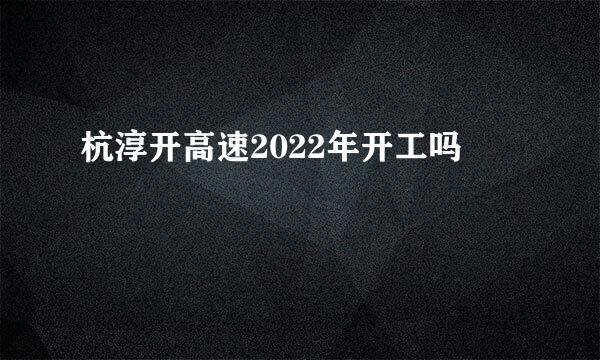 杭淳开高速2022年开工吗